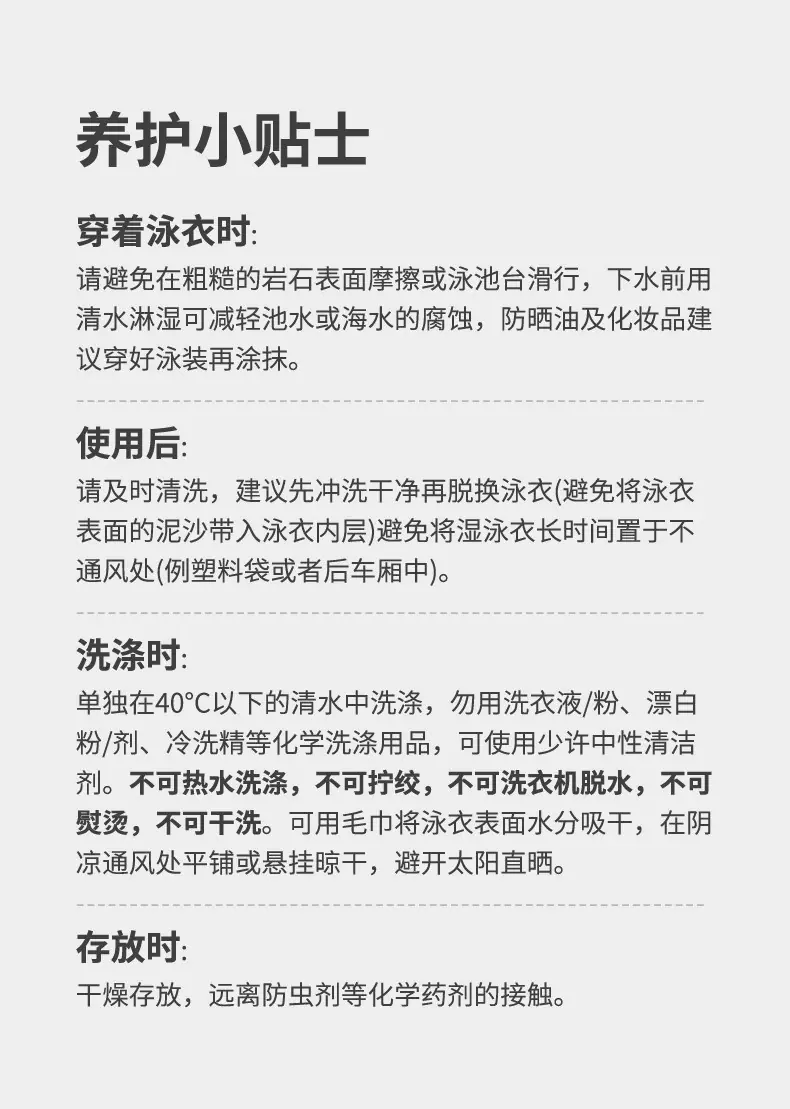 养护小贴士

穿着泳衣时:
请避免在粗糙的岩石表面摩擦或泳池台滑行，下水前用清水淋湿可减轻池水或海水的腐蚀，防晒油及化妆品建议穿好泳装再涂抹。

使用后:
请及时清洗，建议先冲洗干净再脱换泳衣(避免将泳衣表面的泥沙带入泳衣内层)避免将湿泳衣长时间置于不通风处(例塑料袋或者后车厢中)。

洗涤时:
单独在40°C以下的清水中洗涤，勿用洗衣液/粉、漂白粉/剂、冷洗精等化学洗涤用品，可使用少许中性清洁剂。不可热水洗涤，不可拧绞，不可洗衣机脱水，不可熨烫，不可干洗。可用毛巾将泳衣表面水分吸干，在阴凉通风处平铺或悬挂晾干，避开太阳直晒。

存放时:
干燥存放，远离防虫剂等化学药剂的接触。